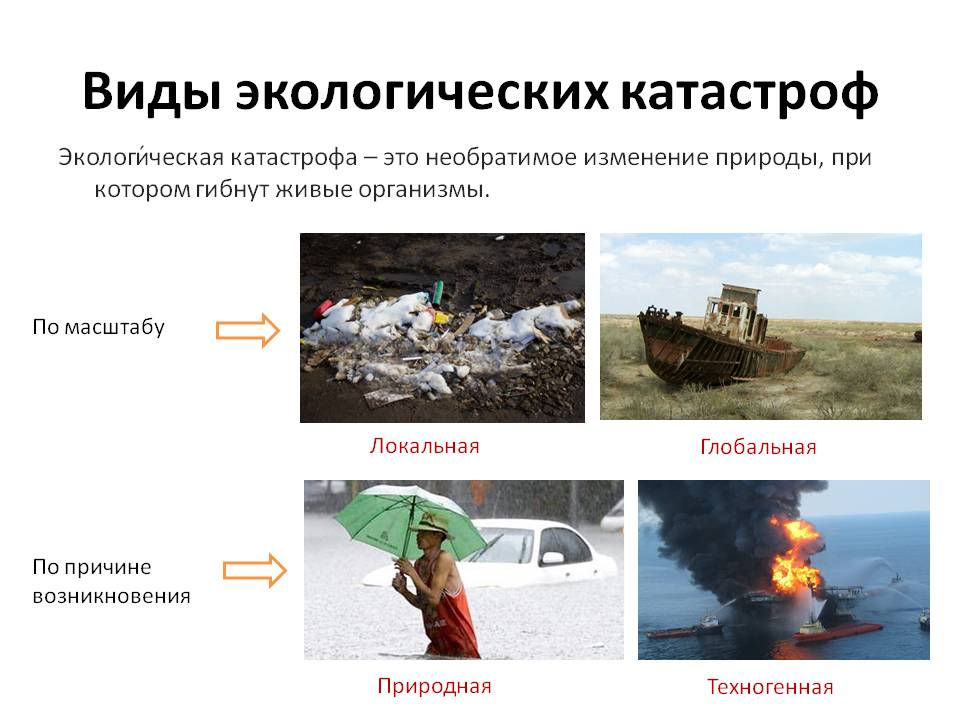 Виды экологических катастроф

Экологи́ческая катастрофа – это необратимое изменение природы, при котором гибнут живые организмы.

По масштабу

Локальная

Глобальная

По причине возникновения

Природная

Техногенная